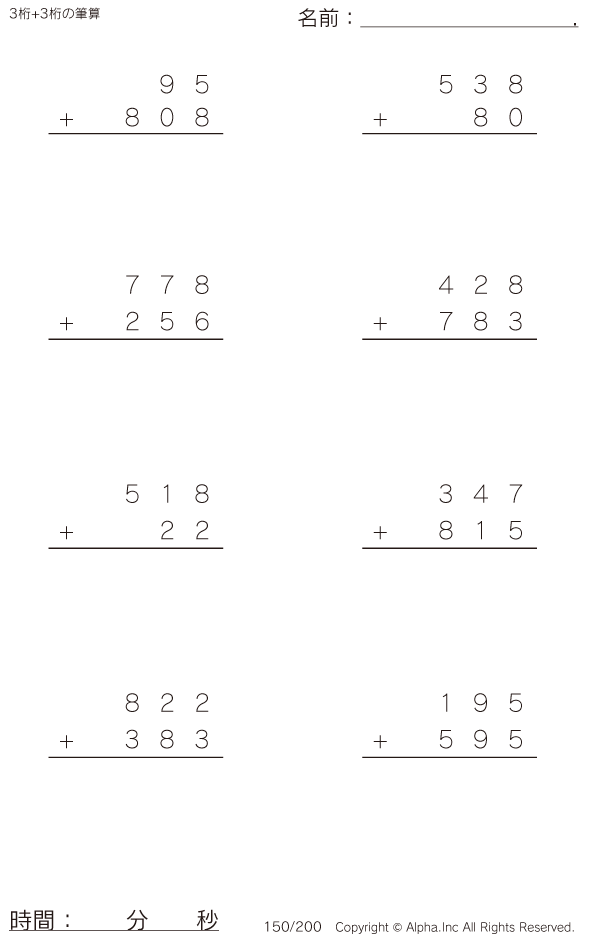 3桁+3桁の筆算

名前：____.

95
+ 808

538
+ 80

778
+ 256

428
+ 783

518
+ 22

347
+ 815

822
+ 383

195
+ 595

時間： 分 秒

150/200 Copyright © Alpha.Inc All Rights Reserved.